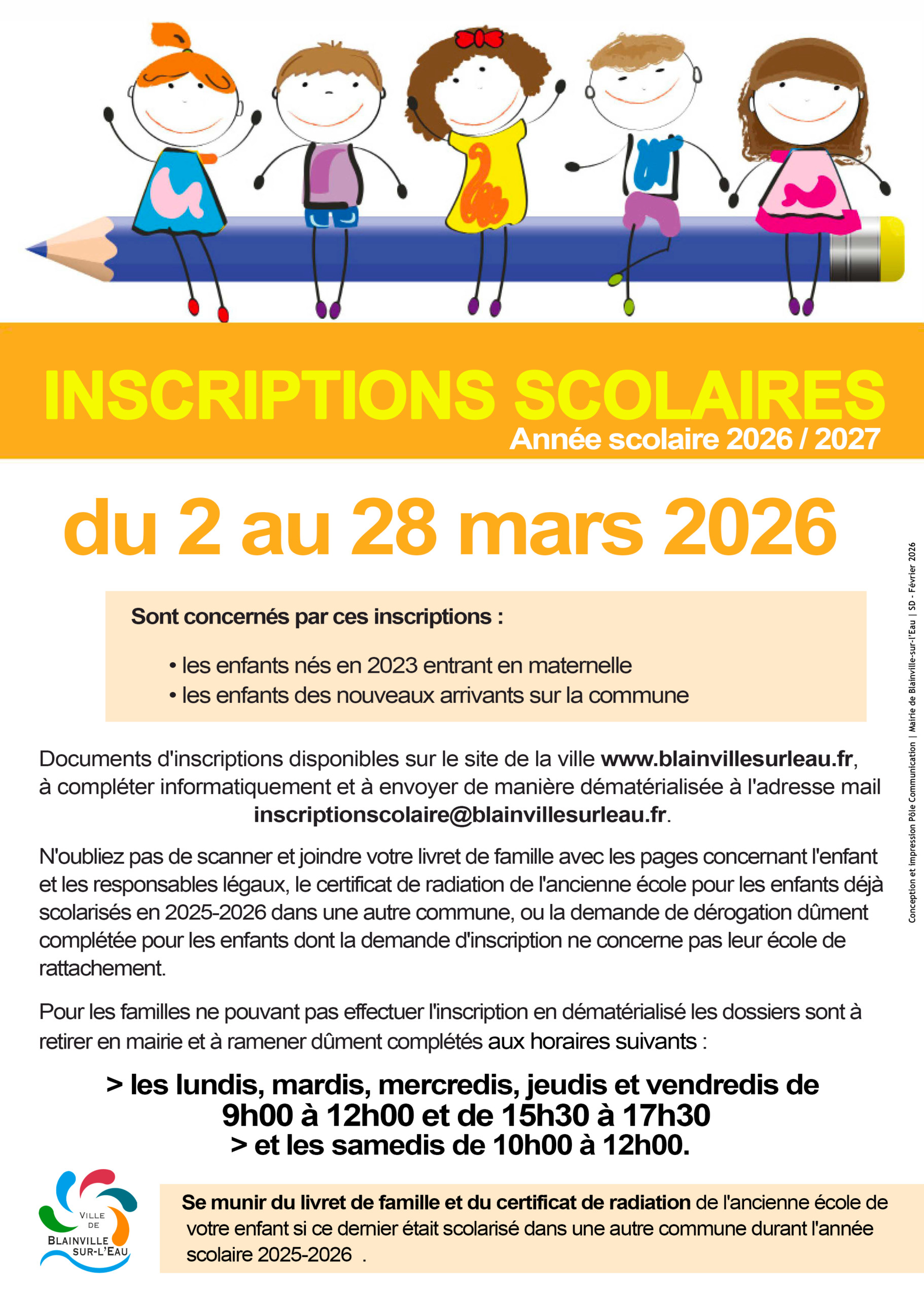 INSCRIPTIONS SCOLAIRES
Année scolaire 2026 / 2027

du 2 au 28 mars 2026

Sont concernés par ces inscriptions :

• les enfants nés en 2023 entrant en maternelle
• les enfants des nouveaux arrivants sur la commune

Documents d'inscriptions disponibles sur le site de la ville www.blainvillesurleau.fr, à compléter informatiquement et à envoyer de manière dématérialisée à l'adresse mail inscriptionscolaire@blainvillesurleau.fr.

N'oubliez pas de scanner et joindre votre livret de famille avec les pages concernant l'enfant et les responsables légaux, le certificat de radiation de l'ancienne école pour les enfants déjà scolarisés en 2025-2026 dans une autre commune, ou la demande de dérogation dûment complétée pour les enfants dont la demande d'inscription ne concerne pas leur école de rattachement.

Pour les familles ne pouvant pas effectuer l'inscription en dématérialisé les dossiers sont à retirer en mairie et à ramener dûment complétés aux horaires suivants :

> les lundis, mardis, mercredis, jeudis et vendredis de
9h00 à 12h00 et de 15h30 à 17h30
> et les samedis de 10h00 à 12h00.

VILLE
DE
BLAINVILLE
SUR-L'EAU

Se munir du livret de famille et du certificat de radiation de l'ancienne école de votre enfant si ce dernier était scolarisé dans une autre commune durant l'année scolaire 2025-2026 .

Conception et impression Pôle Communication | Mairie de Blainville-sur-l'Eau | SD - Février 2026